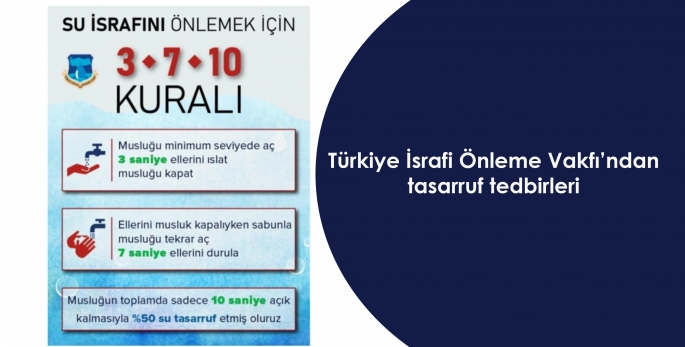 SU İSRAFINI ÖNLEMEK İÇİN

3 • 7 • 10
KURALI

Musluğu minimum seviyede aç
3 saniye ellerini ıslat
musluğu kapat

Ellerini musluk kapalıyken sabunla
musluğu tekrar aç
7 saniye ellerini durula

Musluğun toplamda sadece 10 saniye açık kalmasıyla %50 su tasarruf etmiş oluruz

Türkiye İsrafi Önleme Vakfı'ndan tasarruf tedbirleri